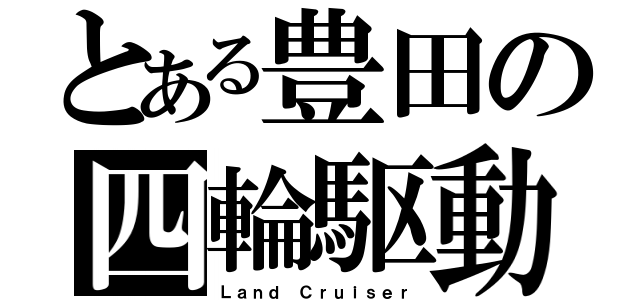 とある豊田の
四輪駆動
Land Cruiser